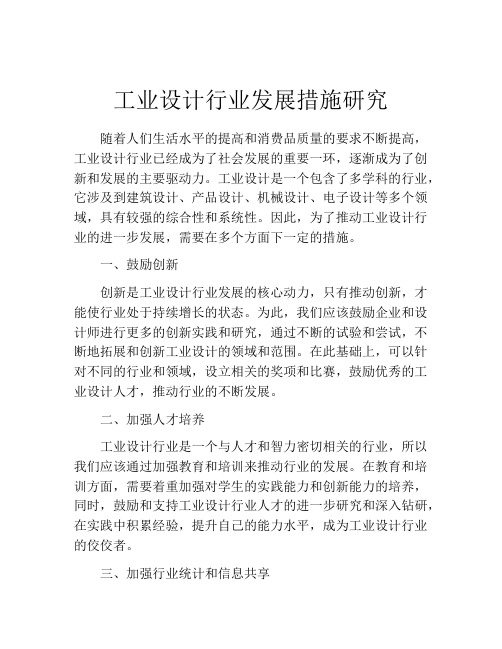 工业设计行业发展措施研究

随着人们生活水平的提高和消费品质量的要求不断提高，工业设计行业已经成为了社会发展的重要一环，逐渐成为了创新和发展的主要驱动力。工业设计是一个包含了多学科的行业，它涉及到建筑设计、产品设计、机械设计、电子设计等多个领域，具有较强的综合性和系统性。因此，为了推动工业设计行业的进一步发展，需要在多个方面下一定的措施。

一、鼓励创新

创新是工业设计行业发展的核心动力，只有推动创新，才能使行业处于持续增长的状态。为此，我们应该鼓励企业和设计师进行更多的创新实践和研究，通过不断的试验和尝试，不断地拓展和创新工业设计的领域和范围。在此基础上，可以针对不同的行业和领域，设立相关的奖项和比赛，鼓励优秀的工业设计人才，推动行业的不断发展。

二、加强人才培养

工业设计行业是一个与人才和智力密切相关的行业，所以我们应该通过加强教育和培训来推动行业的发展。在教育和培训方面，需要着重加强对学生的实践能力和创新能力的培养，同时，鼓励和支持工业设计行业人才的进一步研究和深入钻研，在实践中积累经验，提升自己的能力水平，成为工业设计行业的佼佼者。

三、加强行业统计和信息共享